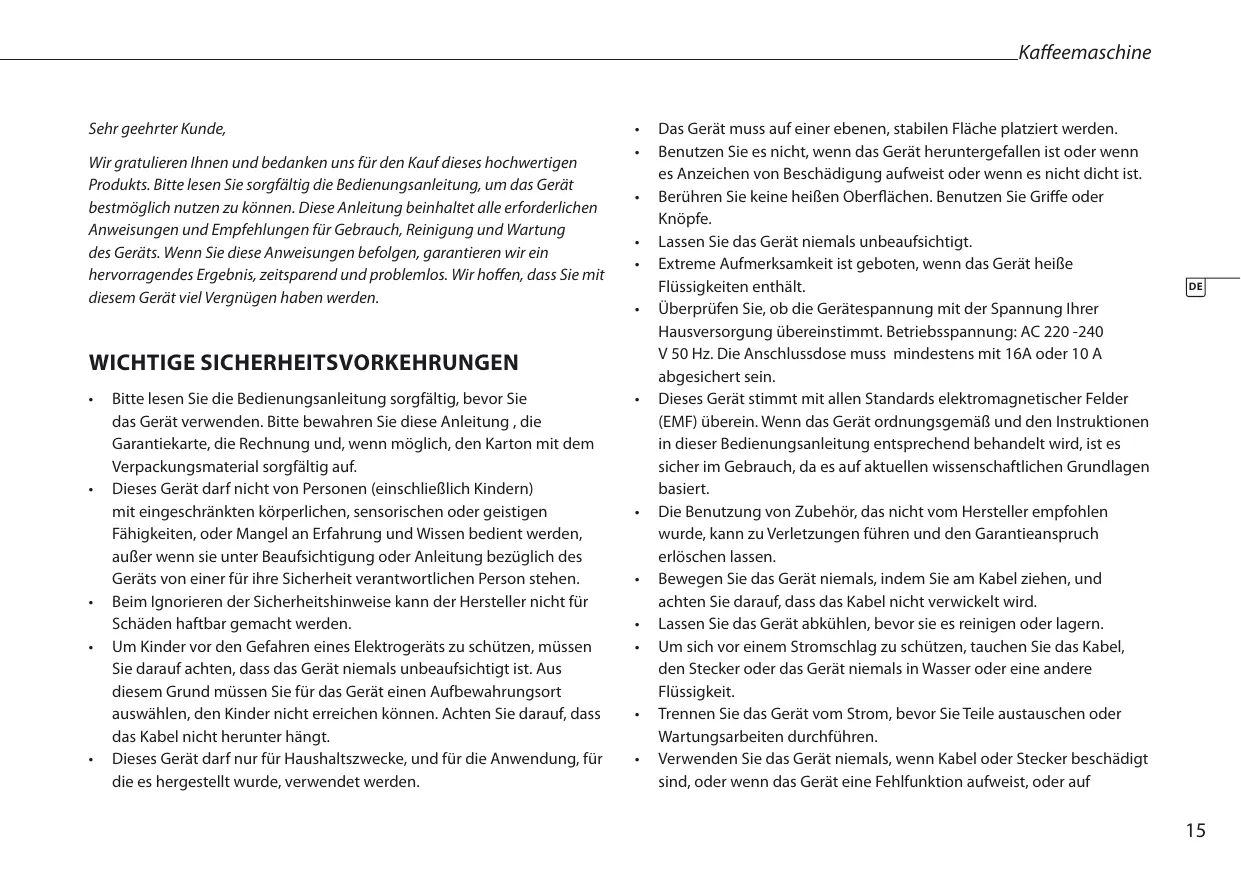 Kaffeemaschine

Sehr geehrter Kunde,

Wir gratulieren Ihnen und bedanken uns für den Kauf dieses hochwertigen Produkts. Bitte lesen Sie sorgfältig die Bedienungsanleitung, um das Gerät bestmöglich nutzen zu können. Diese Anleitung beinhaltet alle erforderlichen Anweisungen und Empfehlungen für Gebrauch, Reinigung und Wartung des Geräts. Wenn Sie diese Anweisungen befolgen, garantieren wir ein hervorragendes Ergebnis, zeitsparend und problemlos. Wir hoffen, dass Sie mit diesem Gerät viel Vergnügen haben werden.

WICHTIGE SICHERHEITSVORKEHRUNGEN

• Bitte lesen Sie die Bedienungsanleitung sorgfältig, bevor Sie das Gerät verwenden. Bitte bewahren Sie diese Anleitung , die Garantiekarte, die Rechnung und, wenn möglich, den Karton mit dem Verpackungsmaterial sorgfältig auf.
• Dieses Gerät darf nicht von Personen (einschließlich Kindern) mit eingeschränkten körperlichen, sensorischen oder geistigen Fähigkeiten, oder Mangel an Erfahrung und Wissen bedient werden, außer wenn sie unter Beaufsichtigung oder Anleitung bezüglich des Geräts von einer für ihre Sicherheit verantwortlichen Person stehen.
• Beim Ignorieren der Sicherheitshinweise kann der Hersteller nicht für Schäden haftbar gemacht werden.
• Um Kinder vor den Gefahren eines Elektrogeräts zu schützen, müssen Sie darauf achten, dass das Gerät niemals unbeaufsichtigt ist. Aus diesem Grund müssen Sie für das Gerät einen Aufbewahrungsort auswählen, den Kinder nicht erreichen können. Achten Sie darauf, dass das Kabel nicht herunter hängt.
• Dieses Gerät darf nur für Haushaltszwecke, und für die Anwendung, für die es hergestellt wurde, verwendet werden.

• Das Gerät muss auf einer ebenen, stabilen Fläche platziert werden.
• Benutzen Sie es nicht, wenn das Gerät heruntergefallen ist oder wenn es Anzeichen von Beschädigung aufweist oder wenn es nicht dicht ist.
• Berühren Sie keine heißen Oberflächen. Benutzen Sie Griffe oder Knöpfe.
• Lassen Sie das Gerät niemals unbeaufsichtigt.
• Extreme Aufmerksamkeit ist geboten, wenn das Gerät heiße Flüssigkeiten enthält.
• Überprüfen Sie, ob die Gerätespannung mit der Spannung Ihrer Hausversorgung übereinstimmt. Betriebsspannung: AC 220 -240 V 50 Hz. Die Anschlussdose muss mindestens mit 16A oder 10 A abgesichert sein.
• Dieses Gerät stimmt mit allen Standards elektromagnetischer Felder (EMF) überein. Wenn das Gerät ordnungsgemäß und den Instruktionen in dieser Bedienungsanleitung entsprechend behandelt wird, ist es sicher im Gebrauch, da es auf aktuellen wissenschaftlichen Grundlagen basiert.
• Die Benutzung von Zubehör, das nicht vom Hersteller empfohlen wurde, kann zu Verletzungen führen und den Garantieanspruch erlöschen lassen.
• Bewegen Sie das Gerät niemals, indem Sie am Kabel ziehen, und achten Sie darauf, dass das Kabel nicht verwickelt wird.
• Lassen Sie das Gerät abkühlen, bevor sie es reinigen oder lagern.
• Um sich vor einem Stromschlag zu schützen, tauchen Sie das Kabel, den Stecker oder das Gerät niemals in Wasser oder eine andere Flüssigkeit.
• Trennen Sie das Gerät vom Strom, bevor Sie Teile austauschen oder Wartungsarbeiten durchführen.
• Verwenden Sie das Gerät niemals, wenn Kabel oder Stecker beschädigt sind, oder wenn das Gerät eine Fehlfunktion aufweist, oder auf

DE

15